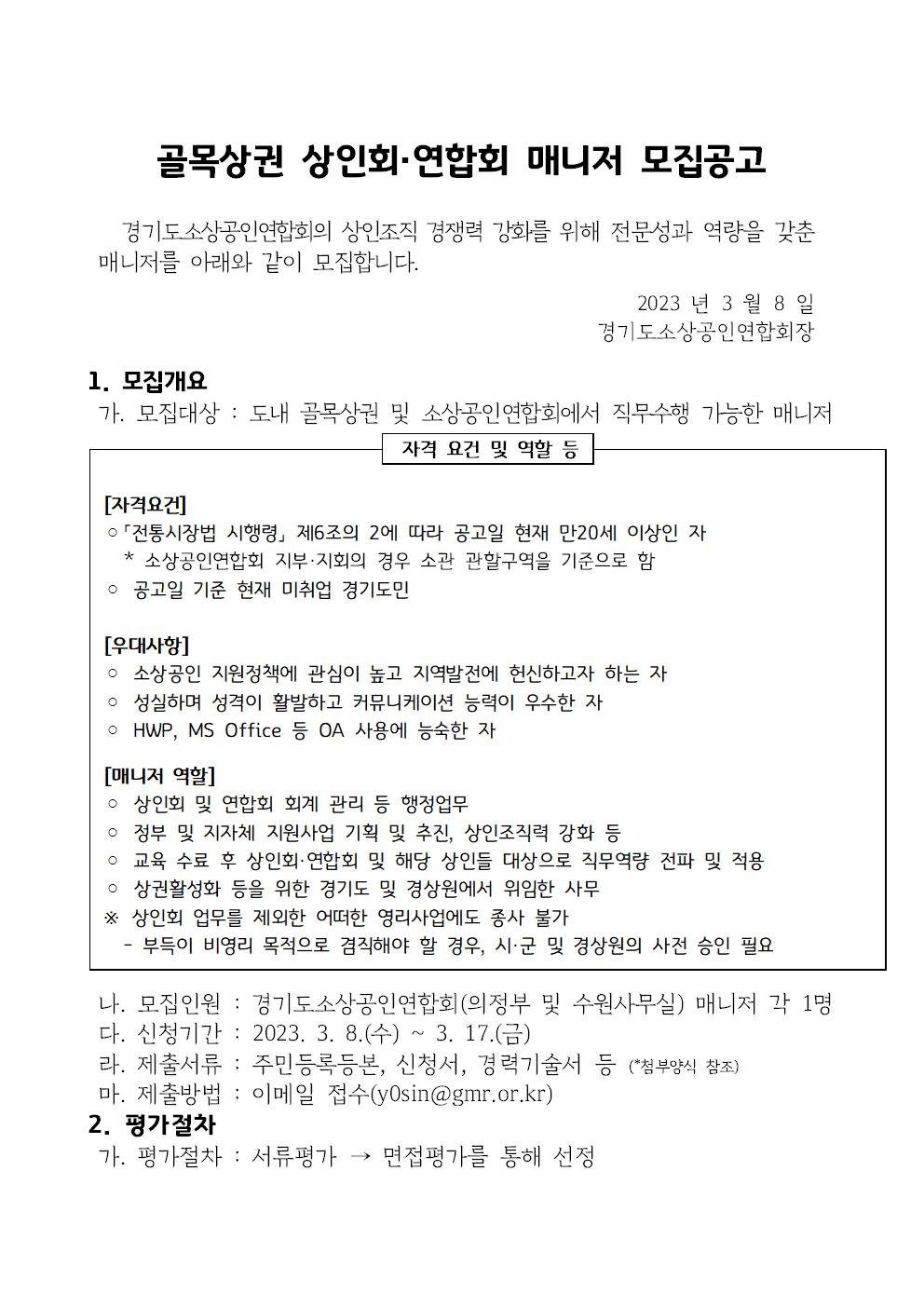 골목상권 상인회·연합회 매니저 모집공고

경기도소상공인연합회의 상인조직 경쟁력 강화를 위해 전문성과 역량을 갖춘 매니저를 아래와 같이 모집합니다.

2023 년 3 월 8 일
경기도소상공인연합회장

1. 모집개요
가. 모집대상 : 도내 골목상권 및 소상공인연합회에서 직무수행 가능한 매니저

자격 요건 및 역할 등

[자격요건]
○「전통시장법 시행령」 제6조의 2에 따라 공고일 현재 만20세 이상인 자
* 소상공인연합회 지부·지회의 경우 소관 관할구역을 기준으로 함
○ 공고일 기준 현재 미취업 경기도민

[우대사항]
○ 소상공인 지원정책에 관심이 높고 지역발전에 헌신하고자 하는 자
○ 성실하며 성격이 활발하고 커뮤니케이션 능력이 우수한 자
○ HWP, MS Office 등 OA 사용에 능숙한 자

[매니저 역할]
○ 상인회 및 연합회 회계 관리 등 행정업무
○ 정부 및 지자체 지원사업 기획 및 추진, 상인조직력 강화 등
○ 교육 수료 후 상인회·연합회 및 해당 상인들 대상으로 직무역량 전파 및 적용
○ 상권활성화 등을 위한 경기도 및 경상원에서 위임한 사무
※ 상인회 업무를 제외한 어떠한 영리사업에도 종사 불가
- 부득이 비영리 목적으로 겸직해야 할 경우, 시·군 및 경상원의 사전 승인 필요

나. 모집인원 : 경기도소상공인연합회(의정부 및 수원사무실) 매니저 각 1명
다. 신청기간 : 2023. 3. 8.(수) ~ 3. 17.(금)
라. 제출서류 : 주민등록등본, 신청서, 경력기술서 등 (*첨부양식 참조)
마. 제출방법 : 이메일 접수(y0sin@gmr.or.kr)
2. 평가절차
가. 평가절차 : 서류평가 → 면접평가를 통해 선정